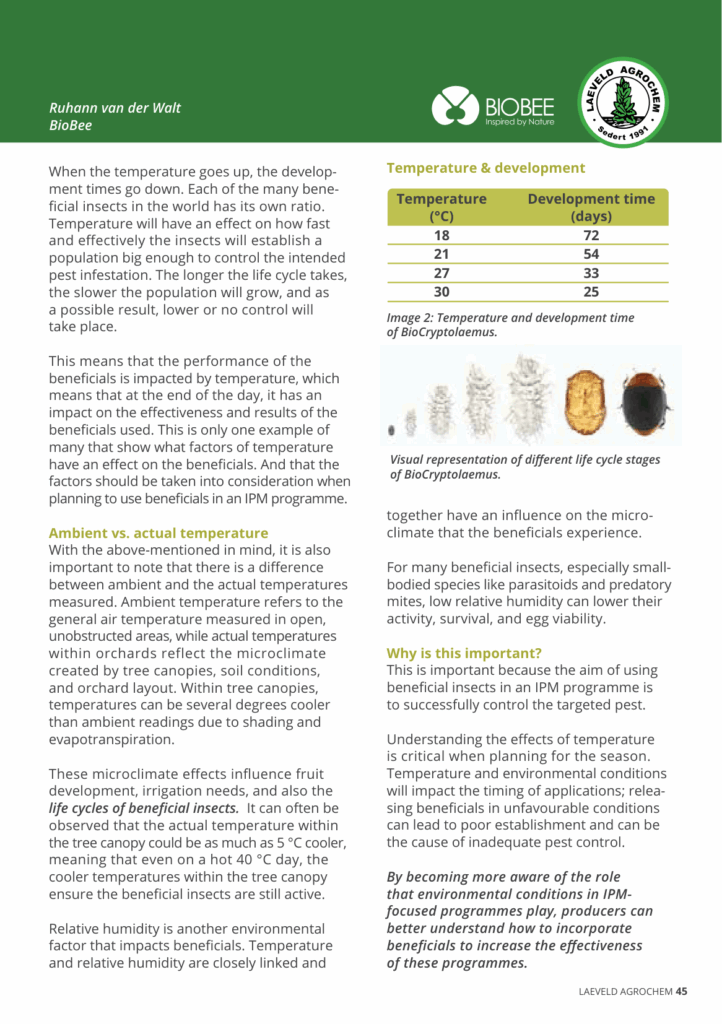 Ruhann van der Walt
BioBee

BIOBEE
Inspired by Nature

LAEVELD AGROCHEM
Sedert 1991

When the temperature goes up, the development times go down. Each of the many beneficial insects in the world has its own ratio. Temperature will have an effect on how fast and effectively the insects will establish a population big enough to control the intended pest infestation. The longer the life cycle takes, the slower the population will grow, and as a possible result, lower or no control will take place.

This means that the performance of the beneficials is impacted by temperature, which means that at the end of the day, it has an impact on the effectiveness and results of the beneficials used. This is only one example of many that show what factors of temperature have an effect on the beneficials. And that the factors should be taken into consideration when planning to use beneficials in an IPM programme.

Ambient vs. actual temperature
With the above-mentioned in mind, it is also important to note that there is a difference between ambient and the actual temperatures measured. Ambient temperature refers to the general air temperature measured in open, unobstructed areas, while actual temperatures within orchards reflect the microclimate created by tree canopies, soil conditions, and orchard layout. Within tree canopies, temperatures can be several degrees cooler than ambient readings due to shading and evapotranspiration.

These microclimate effects influence fruit development, irrigation needs, and also the life cycles of beneficial insects. It can often be observed that the actual temperature within the tree canopy could be as much as 5 °C cooler, meaning that even on a hot 40 °C day, the cooler temperatures within the tree canopy ensure the beneficial insects are still active.

Relative humidity is another environmental factor that impacts beneficials. Temperature and relative humidity are closely linked and

Temperature & development

| Temperature (°C) | Development time (days) |
|---|---|
| 18 | 72 |
| 21 | 54 |
| 27 | 33 |
| 30 | 25 |

Image 2: Temperature and development time of BioCryptolaemus.

Visual representation of different life cycle stages of BioCryptolaemus.

together have an influence on the microclimate that the beneficials experience.

For many beneficial insects, especially small-bodied species like parasitoids and predatory mites, low relative humidity can lower their activity, survival, and egg viability.

Why is this important?
This is important because the aim of using beneficial insects in an IPM programme is to successfully control the targeted pest.

Understanding the effects of temperature is critical when planning for the season. Temperature and environmental conditions will impact the timing of applications; releasing beneficials in unfavourable conditions can lead to poor establishment and can be the cause of inadequate pest control.

By becoming more aware of the role that environmental conditions in IPM-focused programmes play, producers can better understand how to incorporate beneficials to increase the effectiveness of these programmes.

LAEVELD AGROCHEM 45